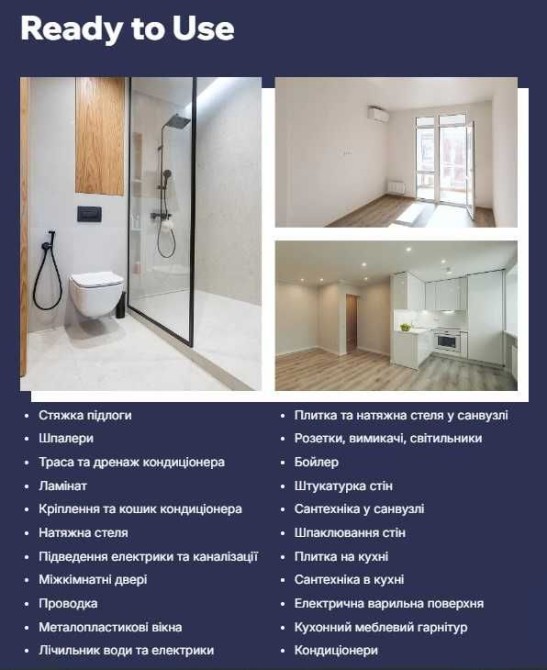 Ready to Use

- Стяжка підлоги
- Шпалери
- Траса та дренаж кондиціонера
- Ламінат
- Кріплення та кошик кондиціонера
- Натяжна стеля
- Підведення електрики та каналізації
- Міжкімнатні двері
- Проводка
- Металопластикові вікна
- Лічильник води та електрики

- Плитка та натяжна стеля у санвузлі
- Розетки, вимикачі, світильники
- Бойлер
- Штукатурка стін
- Сантехніка у санвузлі
- Шпаклювання стін
- Плитка на кухні
- Сантехніка в кухні
- Електрична варильна поверхня
- Кухонний меблевий гарнітур
- Кондиціонери